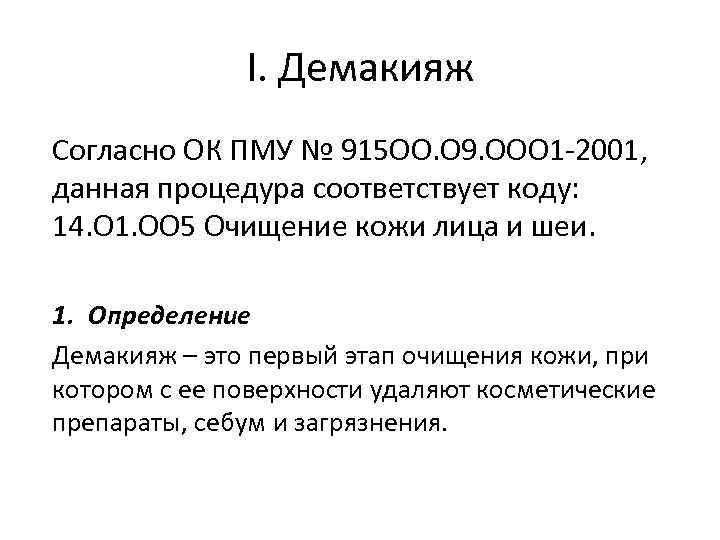 I. Демакияж

Согласно ОК ПМУ № 915ОО.О9.ООО1-2001, данная процедура соответствует коду: 14.О1.ОО5 Очищение кожи лица и шеи.

1. Определение

Демакияж – это первый этап очищения кожи, при котором с ее поверхности удаляют косметические препараты, себум и загрязнения.